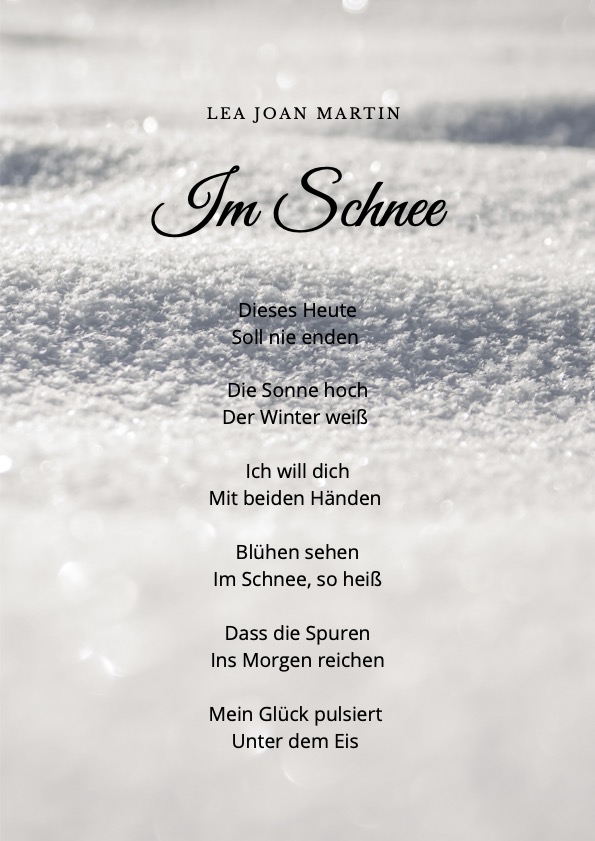 LEA JOAN MARTIN

Im Schnee

Dieses Heute
Soll nie enden

Die Sonne hoch
Der Winter weiß

Ich will dich
Mit beiden Händen

Blühen sehen
Im Schnee, so heiß

Dass die Spuren
Ins Morgen reichen

Mein Glück pulsiert
Unter dem Eis